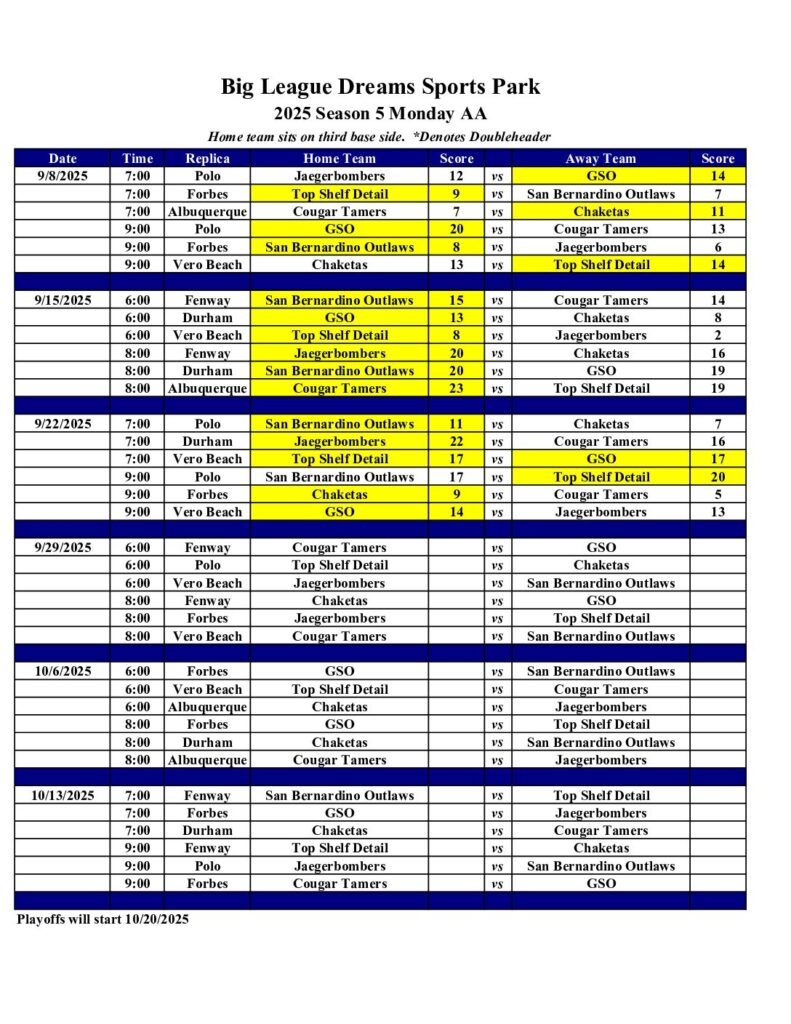 Big League Dreams Sports Park
2025 Season 5 Monday AA
Home team sits on third base side. *Denotes Doubleheader

| Date | Time | Replica | Home Team | Score | | Away Team | Score |
|---|---|---|---|---|---|---|---|
| 9/8/2025 | 7:00 | Polo | Jaegerbombers | 12 | vs | GSO | 14 |
| | 7:00 | Forbes | Top Shelf Detail | 9 | vs | San Bernardino Outlaws | 7 |
| | 7:00 | Albuquerque | Cougar Tamers | 7 | vs | Chaketas | 11 |
| | 9:00 | Polo | GSO | 20 | vs | Cougar Tamers | 13 |
| | 9:00 | Forbes | San Bernardino Outlaws | 8 | vs | Jaegerbombers | 6 |
| | 9:00 | Vero Beach | Chaketas | 13 | vs | Top Shelf Detail | 14 |
| | | | | | | | |
| 9/15/2025 | 6:00 | Fenway | San Bernardino Outlaws | 15 | vs | Cougar Tamers | 14 |
| | 6:00 | Durham | GSO | 13 | vs | Chaketas | 8 |
| | 6:00 | Vero Beach | Top Shelf Detail | 8 | vs | Jaegerbombers | 2 |
| | 8:00 | Fenway | Jaegerbombers | 20 | vs | Chaketas | 16 |
| | 8:00 | Durham | San Bernardino Outlaws | 20 | vs | GSO | 19 |
| | 8:00 | Albuquerque | Cougar Tamers | 23 | vs | Top Shelf Detail | 19 |
| | | | | | | | |
| 9/22/2025 | 7:00 | Polo | San Bernardino Outlaws | 11 | vs | Chaketas | 7 |
| | 7:00 | Durham | Jaegerbombers | 22 | vs | Cougar Tamers | 16 |
| | 7:00 | Vero Beach | Top Shelf Detail | 17 | vs | GSO | 17 |
| | 9:00 | Polo | San Bernardino Outlaws | 17 | vs | Top Shelf Detail | 20 |
| | 9:00 | Forbes | Chaketas | 9 | vs | Cougar Tamers | 5 |
| | 9:00 | Vero Beach | GSO | 14 | vs | Jaegerbombers | 13 |
| | | | | | | | |
| 9/29/2025 | 6:00 | Fenway | Cougar Tamers | | vs | GSO | |
| | 6:00 | Polo | Top Shelf Detail | | vs | Chaketas | |
| | 6:00 | Vero Beach | Jaegerbombers | | vs | San Bernardino Outlaws | |
| | 8:00 | Fenway | Chaketas | | vs | GSO | |
| | 8:00 | Forbes | Jaegerbombers | | vs | Top Shelf Detail | |
| | 8:00 | Vero Beach | Cougar Tamers | | vs | San Bernardino Outlaws | |
| | | | | | | | |
| 10/6/2025 | 6:00 | Forbes | GSO | | vs | San Bernardino Outlaws | |
| | 6:00 | Vero Beach | Top Shelf Detail | | vs | Cougar Tamers | |
| | 6:00 | Albuquerque | Chaketas | | vs | Jaegerbombers | |
| | 8:00 | Forbes | GSO | | vs | Top Shelf Detail | |
| | 8:00 | Durham | Chaketas | | vs | San Bernardino Outlaws | |
| | 8:00 | Albuquerque | Cougar Tamers | | vs | Jaegerbombers | |
| | | | | | | | |
| 10/13/2025 | 7:00 | Fenway | San Bernardino Outlaws | | vs | Top Shelf Detail | |
| | 7:00 | Forbes | GSO | | vs | Jaegerbombers | |
| | 7:00 | Durham | Chaketas | | vs | Cougar Tamers | |
| | 9:00 | Fenway | Top Shelf Detail | | vs | Chaketas | |
| | 9:00 | Polo | Jaegerbombers | | vs | San Bernardino Outlaws | |
| | 9:00 | Forbes | Cougar Tamers | | vs | GSO | |

Playoffs will start 10/20/2025